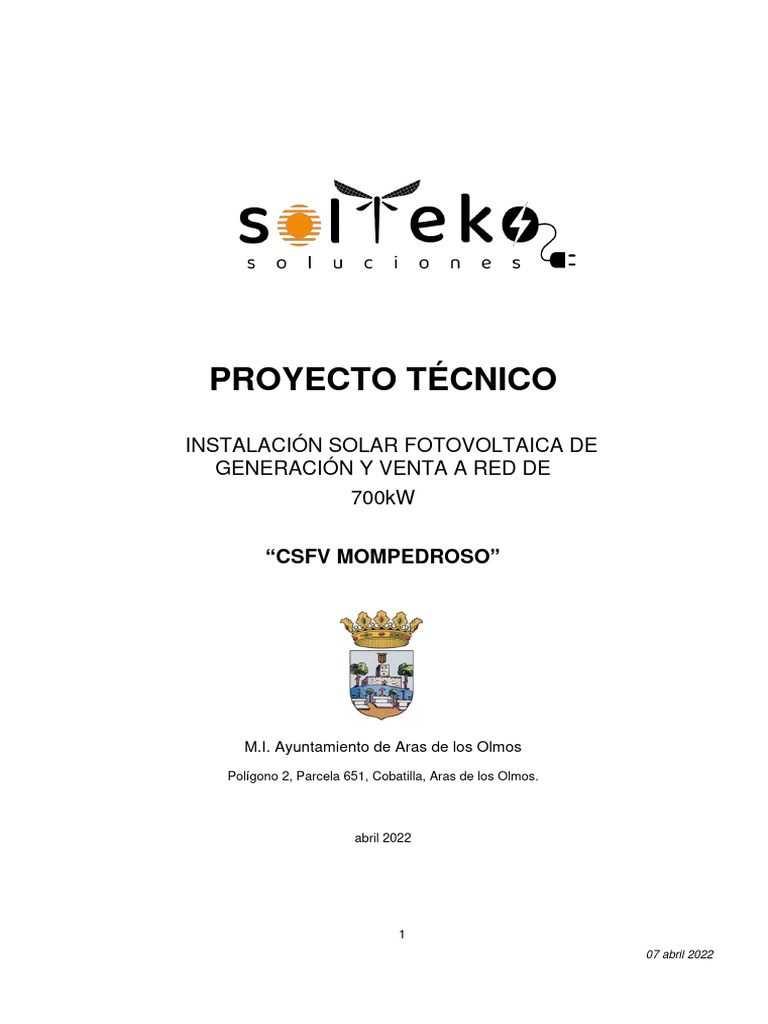 solteko
soluciones

PROYECTO TÉCNICO

INSTALACIÓN SOLAR FOTOVOLTAICA DE GENERACIÓN Y VENTA A RED DE 700kW

“CSFV MOMPEDROSO”

M.I. Ayuntamiento de Aras de los Olmos

Polígono 2, Parcela 651, Cobatilla, Aras de los Olmos.

abril 2022

1

07 abril 2022